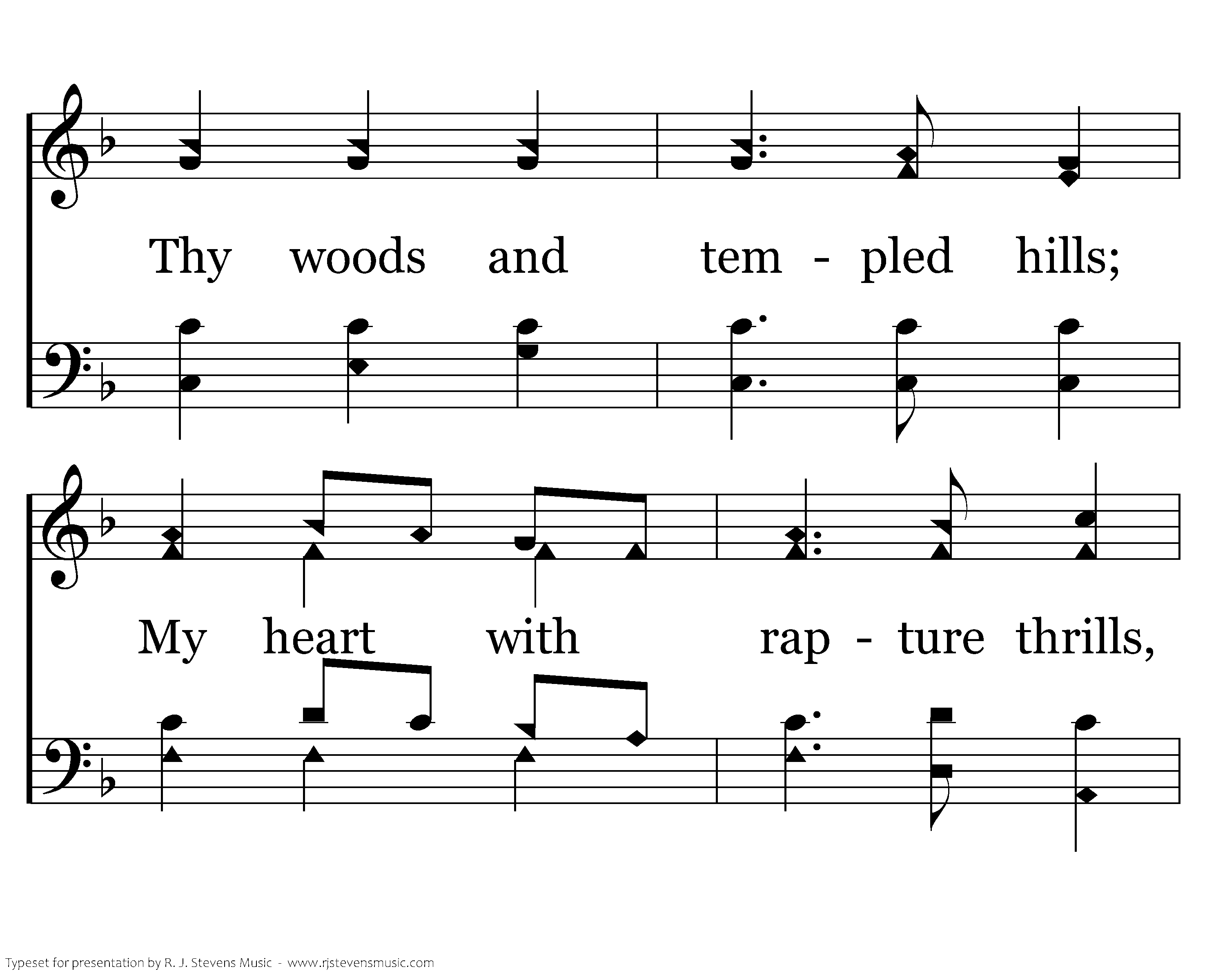 Thy woods and tem - pled hills;

My heart with rap - ture thrills,

Typeset for presentation by R. J. Stevens Music - www.rjstevensmusic.com